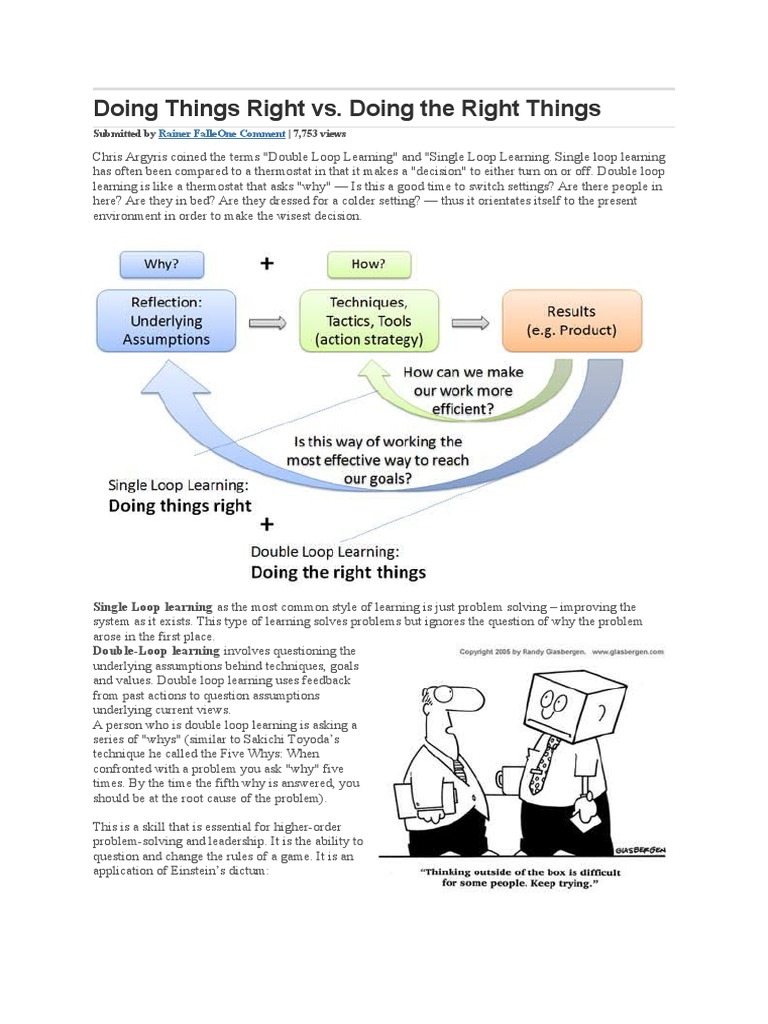 Doing Things Right vs. Doing the Right Things

Submitted by Rainer FalleOne Comment | 7,753 views

Chris Argyris coined the terms "Double Loop Learning" and "Single Loop Learning. Single loop learning has often been compared to a thermostat in that it makes a "decision" to either turn on or off. Double loop learning is like a thermostat that asks "why" — Is this a good time to switch settings? Are there people in here? Are they in bed? Are they dressed for a colder setting? — thus it orientates itself to the present environment in order to make the wisest decision.

Why?

+

How?

Reflection: Underlying Assumptions

Techniques, Tactics, Tools (action strategy)

Results (e.g. Product)

How can we make our work more efficient?

Is this way of working the most effective way to reach our goals?

Single Loop Learning:
Doing things right

+

Double Loop Learning:
Doing the right things

Single Loop learning as the most common style of learning is just problem solving – improving the system as it exists. This type of learning solves problems but ignores the question of why the problem arose in the first place.

Double-Loop learning involves questioning the underlying assumptions behind techniques, goals and values. Double loop learning uses feedback from past actions to question assumptions underlying current views.

A person who is double loop learning is asking a series of "whys" (similar to Sakichi Toyoda's technique he called the Five Whys: When confronted with a problem you ask "why" five times. By the time the fifth why is answered, you should be at the root cause of the problem).

This is a skill that is essential for higher-order problem-solving and leadership. It is the ability to question and change the rules of a game. It is an application of Einstein's dictum:

Copyright 2005 by Randy Glasbergen. www.glasbergen.com

GLASBERGEN

"Thinking outside of the box is difficult for some people. Keep trying."